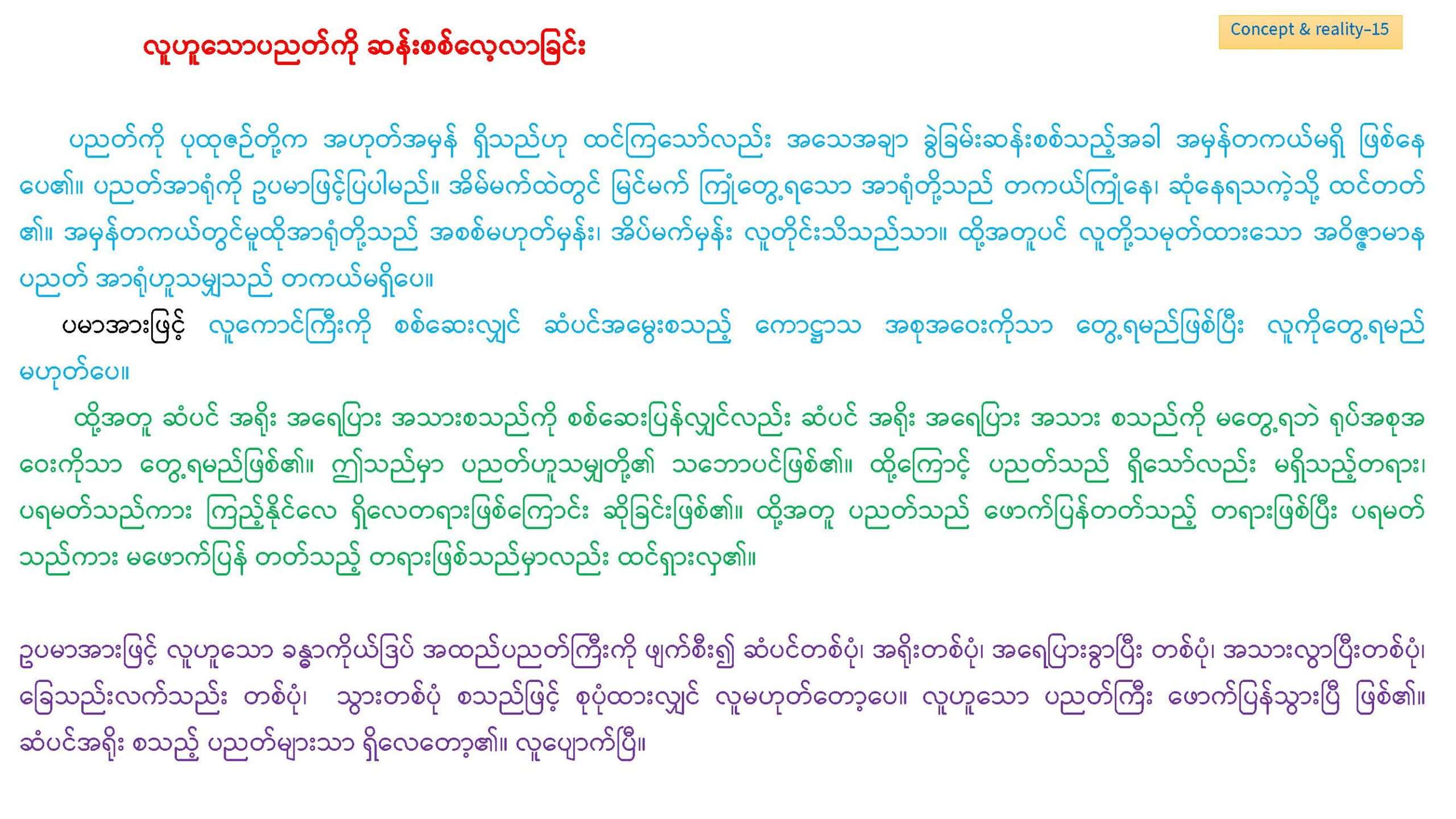 Concept & reality-15

လူဟူသောပညတ်ကို ဆန်းစစ်လေ့လာခြင်း

ပညတ်ကို ပုထုဇဉ်တို့က အဟုတ်အမှန် ရှိသည်ဟု ထင်ကြသော်လည်း အသေအချာ ခွဲခြမ်းဆန်းစစ်သည့်အခါ အမှန်တကယ်မရှိ ဖြစ်နေပေ၏။ ပညတ်အာရုံကို ဥပမာဖြင့်ပြပါမည်။ အိမ်မက်ထဲတွင် မြင်မက် ကြုံတွေ့ရသော အာရုံတို့သည် တကယ်ကြုံနေ၊ ဆုံနေရသကဲ့သို့ ထင်တတ်၏။ အမှန်တကယ်တွင်မူထိုအာရုံတို့သည် အစစ်မဟုတ်မှန်း၊ အိပ်မက်မှန်း လူတိုင်းသိသည်သာ။ ထို့အတူပင် လူတို့သမုတ်ထားသော အဝိဇ္ဇာမာန ပညတ် အာရုံဟူသမျှသည် တကယ်မရှိပေ။

ပမာအားဖြင့် လူကောင်ကြီးကို စစ်ဆေးလျှင် ဆံပင်အမွေးစသည့် ကောဋ္ဌာသ အစုအဝေးကိုသာ တွေ့ရမည်ဖြစ်ပြီး လူကိုတွေ့ရမည် မဟုတ်ပေ။

ထို့အတူ ဆံပင် အရိုး အရေပြား အသားစသည်ကို စစ်ဆေးပြန်လျှင်လည်း ဆံပင် အရိုး အရေပြား အသား စသည်ကို မတွေ့ရဘဲ ရုပ်အစုအဝေးကိုသာ တွေ့ရမည်ဖြစ်၏။ ဤသည်မှာ ပညတ်ဟူသမျှတို့၏ သဘောပင်ဖြစ်၏။ ထို့ကြောင့် ပညတ်သည် ရှိသော်လည်း မရှိသည့်တရား၊ ပရမတ်သည်ကား ကြည့်နိုင်လေ ရှိလေတရားဖြစ်ကြောင်း ဆိုခြင်းဖြစ်၏။ ထို့အတူ ပညတ်သည် ဖောက်ပြန်တတ်သည့် တရားဖြစ်ပြီး ပရမတ်သည်ကား မဖောက်ပြန် တတ်သည့် တရားဖြစ်သည်မှာလည်း ထင်ရှားလှ၏။

ဥပမာအားဖြင့် လူဟူသော ခန္ဓာကိုယ်ဒြပ် အထည်ပညတ်ကြီးကို ဖျက်စီး၍ ဆံပင်တစ်ပုံ၊ အရိုးတစ်ပုံ၊ အရေပြားခွာပြီး တစ်ပုံ၊ အသားလွှာပြီးတစ်ပုံ၊ ခြေသည်းလက်သည်း တစ်ပုံ၊ သွားတစ်ပုံ စသည်ဖြင့် စုပုံထားလျှင် လူမဟုတ်တော့ပေ။ လူဟူသော ပညတ်ကြီး ဖောက်ပြန်သွားပြီ ဖြစ်၏။ ဆံပင်အရိုး စသည့် ပညတ်များသာ ရှိလေတော့၏။ လူပျောက်ပြီ။